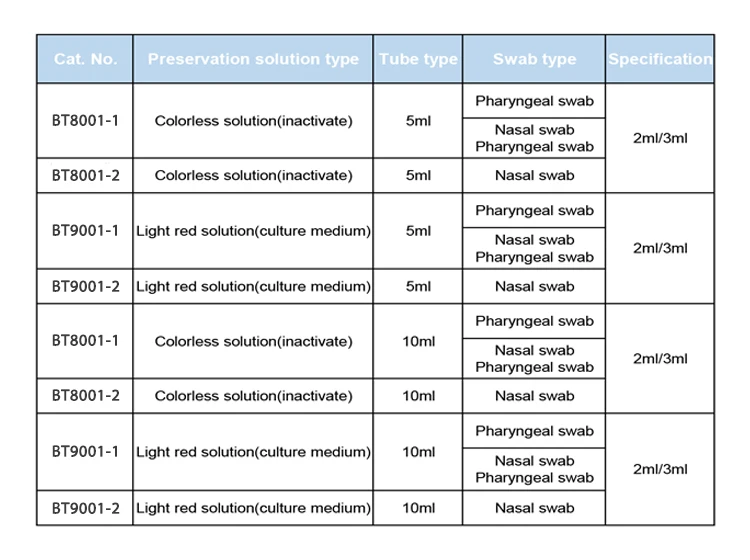 | Cat. No. | Preservation solution type | Tube type | Swab type | Specification |
|---|---|---|---|---|
| BT8001-1 | Colorless solution(inactivate) | 5ml | Pharyngeal swab | 2ml/3ml |
| | | | Nasal swab Pharyngeal swab | |
| BT8001-2 | Colorless solution(inactivate) | 5ml | Nasal swab | |
| BT9001-1 | Light red solution(culture medium) | 5ml | Pharyngeal swab | 2ml/3ml |
| | | | Nasal swab Pharyngeal swab | |
| BT9001-2 | Light red solution(culture medium) | 5ml | Nasal swab | |
| BT8001-1 | Colorless solution(inactivate) | 10ml | Pharyngeal swab | 2ml/3ml |
| | | | Nasal swab Pharyngeal swab | |
| BT8001-2 | Colorless solution(inactivate) | 10ml | Nasal swab | |
| BT9001-1 | Light red solution(culture medium) | 10ml | Pharyngeal swab | 2ml/3ml |
| | | | Nasal swab Pharyngeal swab | |
| BT9001-2 | Light red solution(culture medium) | 10ml | Nasal swab | |